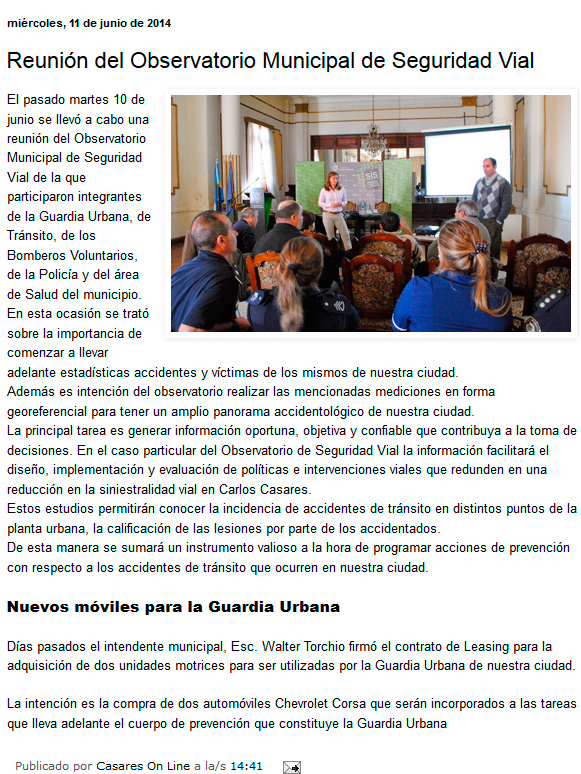 miércoles, 11 de junio de 2014

Reunión del Observatorio Municipal de Seguridad Vial

El pasado martes 10 de junio se llevó a cabo una reunión del Observatorio Municipal de Seguridad Vial de la que participaron integrantes de la Guardia Urbana, de Tránsito, de los Bomberos Voluntarios, de la Policía y del área de Salud del municipio. En esta ocasión se trató sobre la importancia de comenzar a llevar adelante estadísticas accidentes y víctimas de los mismos de nuestra ciudad.
Además es intención del observatorio realizar las mencionadas mediciones en forma georeferencial para tener un amplio panorama accidentológico de nuestra ciudad.
La principal tarea es generar información oportuna, objetiva y confiable que contribuya a la toma de decisiones. En el caso particular del Observatorio de Seguridad Vial la información facilitará el diseño, implementación y evaluación de políticas e intervenciones viales que redunden en una reducción en la siniestralidad vial en Carlos Casares.
Estos estudios permitirán conocer la incidencia de accidentes de tránsito en distintos puntos de la planta urbana, la calificación de las lesiones por parte de los accidentados.
De esta manera se sumará un instrumento valioso a la hora de programar acciones de prevención con respecto a los accidentes de tránsito que ocurren en nuestra ciudad.

Nuevos móviles para la Guardia Urbana

Días pasados el intendente municipal, Esc. Walter Torchio firmó el contrato de Leasing para la adquisición de dos unidades motrices para ser utilizadas por la Guardia Urbana de nuestra ciudad.

La intención es la compra de dos automóviles Chevrolet Corsa que serán incorporados a las tareas que lleva adelante el cuerpo de prevención que constituye la Guardia Urbana

Publicado por Casares On Line a la/s 14:41